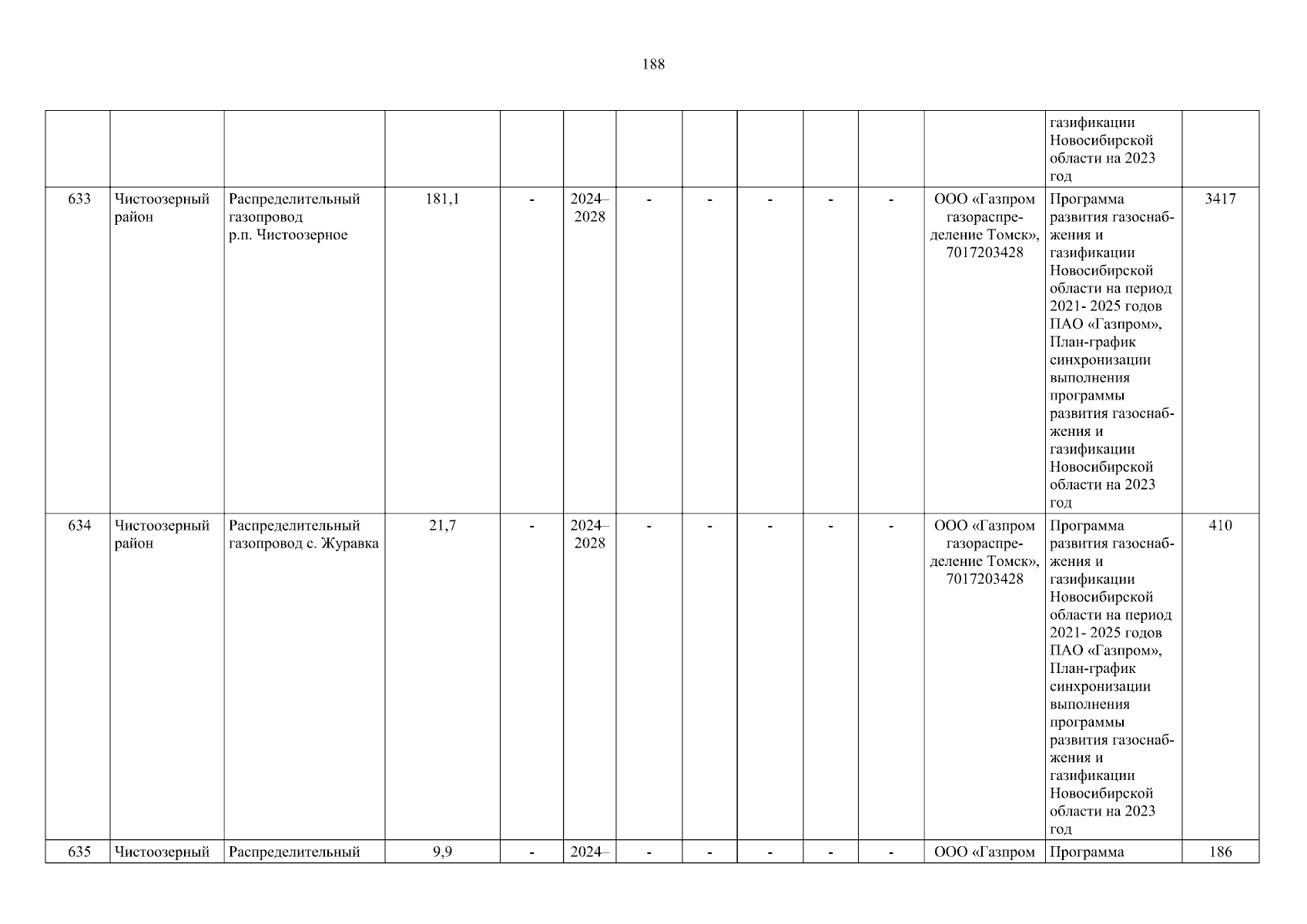 188

| | | | | | | | | | | | | | |
|---|---|---|---|---|---|---|---|---|---|---|---|---|---|
| | | | | | | | | | | | | газификации Новосибирской области на 2023 год | |
| 633 | Чистоозерный район | Распределительный газопровод р.п. Чистоозерное | 181,1 | - | 2024–2028 | - | - | - | - | - | ООО «Газпром газораспределение Томск», 7017203428 | Программа развития газоснабжения и газификации Новосибирской области на период 2021- 2025 годов ПАО «Газпром», План-график синхронизации выполнения программы развития газоснабжения и газификации Новосибирской области на 2023 год | 3417 |
| 634 | Чистоозерный район | Распределительный газопровод с. Журавка | 21,7 | - | 2024–2028 | - | - | - | - | - | ООО «Газпром газораспределение Томск», 7017203428 | Программа развития газоснабжения и газификации Новосибирской области на период 2021- 2025 годов ПАО «Газпром», План-график синхронизации выполнения программы развития газоснабжения и газификации Новосибирской области на 2023 год | 410 |
| 635 | Чистоозерный | Распределительный | 9,9 | - | 2024– | - | - | - | - | - | ООО «Газпром | Программа | 186 |